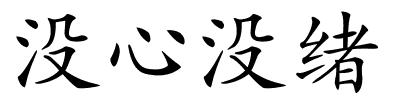 没心没绪